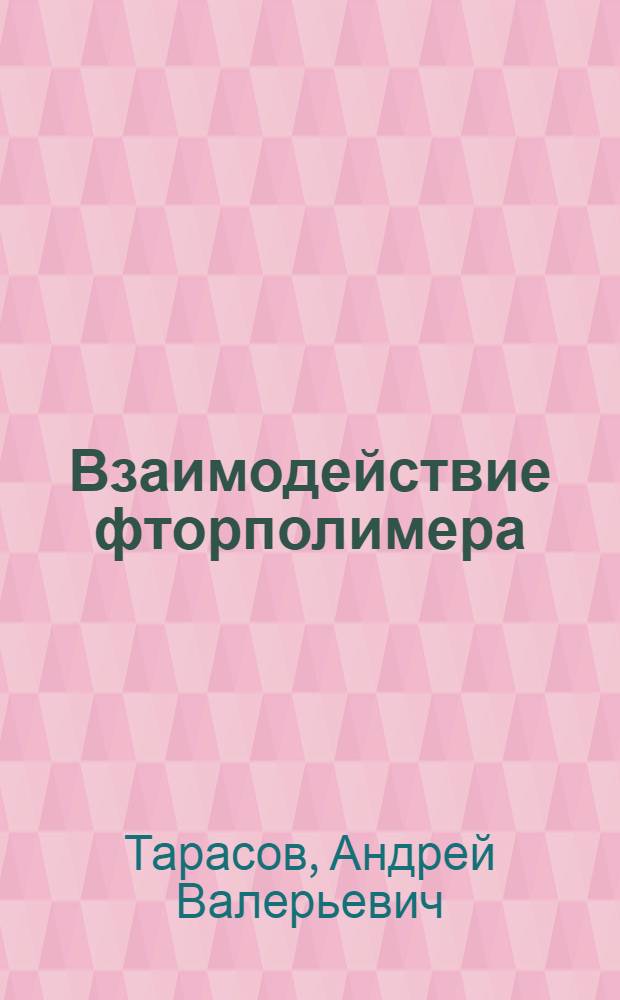 Взаимодействие фторполимера

Тарасов, Андрей Валерьевич